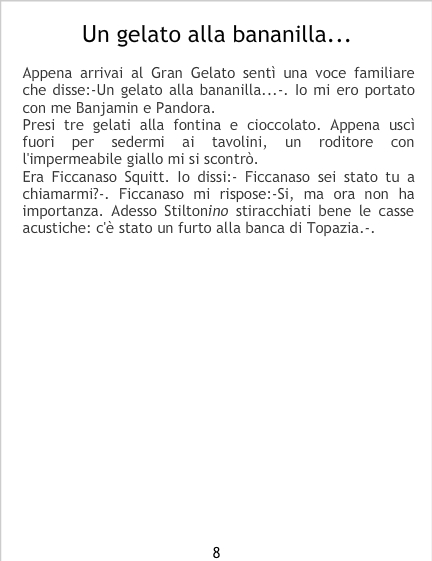 Un gelato alla bananilla...

Appena arrivai al Gran Gelato sentì una voce familiare che disse:-Un gelato alla bananilla...-. Io mi ero portato con me Banjamin e Pandora.
Presi tre gelati alla fontina e cioccolato. Appena uscì fuori per sedermi ai tavolini, un roditore con l'impermeabile giallo mi si scontrò.
Era Ficcanaso Squitt. Io dissi:- Ficcanaso sei stato tu a chiamarmi?-. Ficcanaso mi rispose:-Si, ma ora non ha importanza. Adesso Stiltonino stiracchiati bene le casse acustiche: c'è stato un furto alla banca di Topazia.-.

8